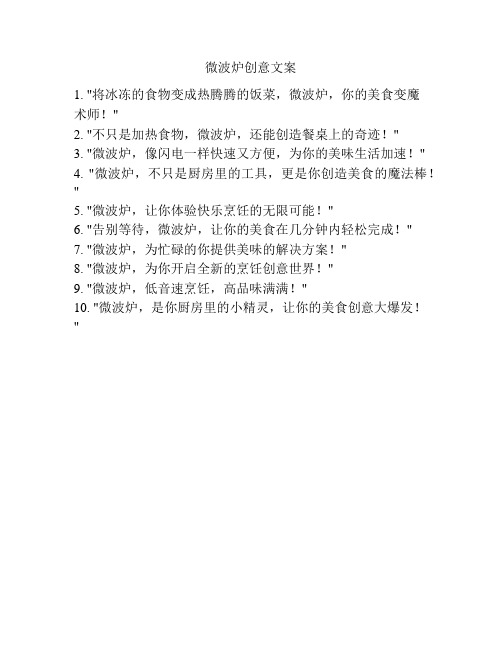 微波炉创意文案

1. "将冰冻的食物变成热腾腾的饭菜，微波炉，你的美食变魔术师！"

2. "不只是加热食物，微波炉，还能创造餐桌上的奇迹！"

3. "微波炉，像闪电一样快速又方便，为你的美味生活加速！"

4. "微波炉，不只是厨房里的工具，更是你创造美食的魔法棒！"

5. "微波炉，让你体验快乐烹饪的无限可能！"

6. "告别等待，微波炉，让你的美食在几分钟内轻松完成！"

7. "微波炉，为忙碌的你提供美味的解决方案！"

8. "微波炉，为你开启全新的烹饪创意世界！"

9. "微波炉，低音速烹饪，高品味满满！"

10. "微波炉，是你厨房里的小精灵，让你的美食创意大爆发！"